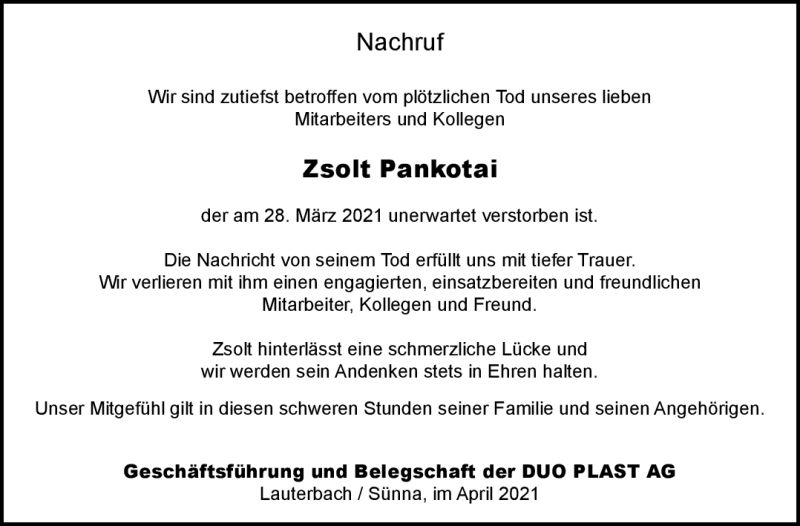 Nachruf

Wir sind zutiefst betroffen vom plötzlichen Tod unseres lieben Mitarbeiters und Kollegen

Zsolt Pankotai

der am 28. März 2021 unerwartet verstorben ist.

Die Nachricht von seinem Tod erfüllt uns mit tiefer Trauer. Wir verlieren mit ihm einen engagierten, einsatzbereiten und freundlichen Mitarbeiter, Kollegen und Freund.

Zsolt hinterlässt eine schmerzliche Lücke und wir werden sein Andenken stets in Ehren halten.

Unser Mitgefühl gilt in diesen schweren Stunden seiner Familie und seinen Angehörigen.

Geschäftsführung und Belegschaft der DUO PLAST AG
Lauterbach / Sünna, im April 2021